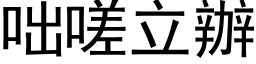 咄嗟立辦